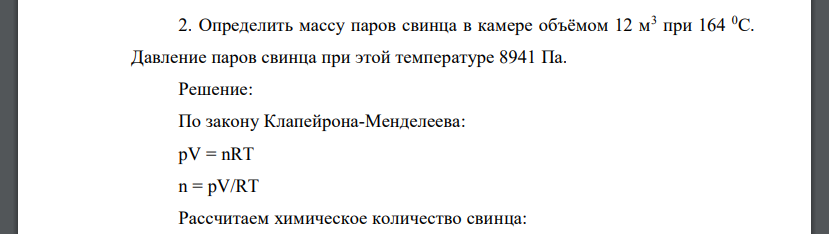 2. Определить массу паров свинца в камере объёмом 12 м$^3$ при 164 $^0$С. Давление паров свинца при этой температуре 8941 Па.

Решение:

По закону Клапейрона-Менделеева:

pV = nRT

n = pV/RT

Рассчитаем химическое количество свинца: